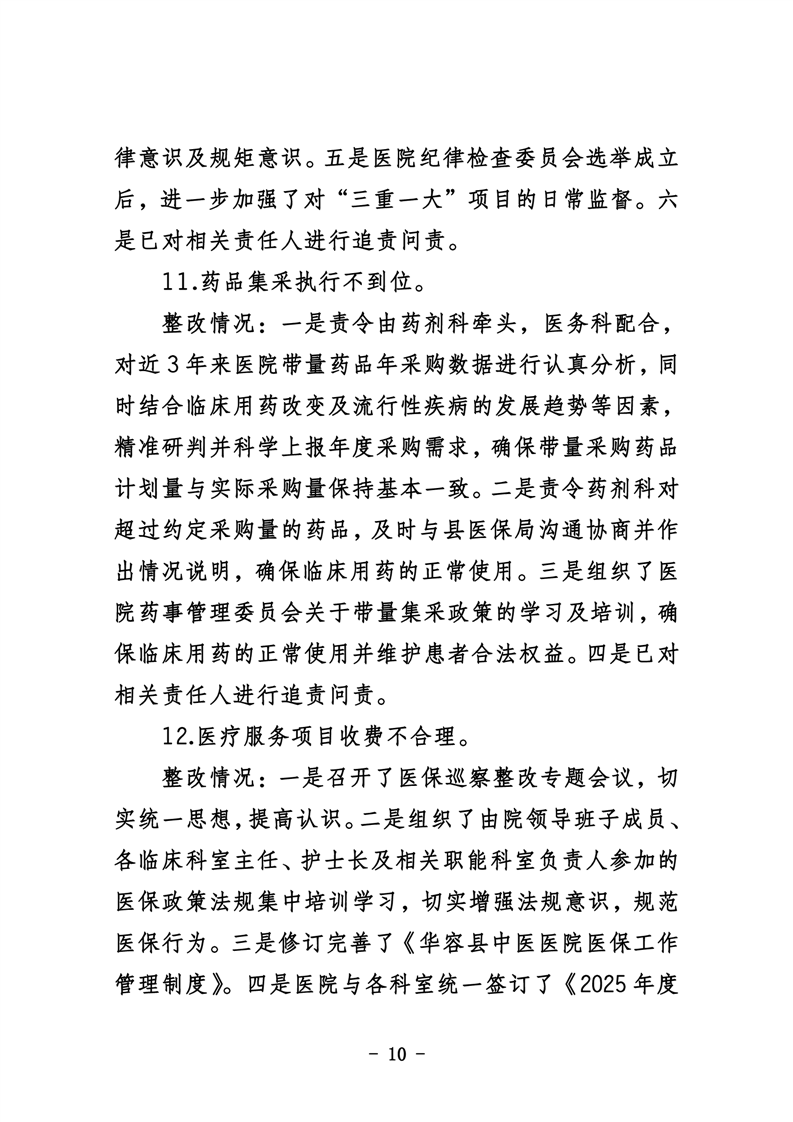 律意识及规矩意识。五是医院纪律检查委员会选举成立后，进一步加强了对“三重一大”项目的日常监督。六是已对相关责任人进行追责问责。

11.药品集采执行不到位。

整改情况：一是责令由药剂科牵头，医务科配合，对近3年来医院带量药品年采购数据进行认真分析，同时结合临床用药改变及流行性疾病的发展趋势等因素，精准研判并科学上报年度采购需求，确保带量采购药品计划量与实际采购量保持基本一致。二是责令药剂科对超过约定采购量的药品，及时与县医保局沟通协商并作出情况说明，确保临床用药的正常使用。三是组织了医院药事管理委员会关于带量集采政策的学习及培训，确保临床用药的正常使用并维护患者合法权益。四是已对相关责任人进行追责问责。

12.医疗服务项目收费不合理。

整改情况：一是召开了医保巡察整改专题会议，切实统一思想，提高认识。二是组织了由院领导班子成员、各临床科室主任、护士长及相关职能科室负责人参加的医保政策法规集中培训学习，切实增强法规意识，规范医保行为。三是修订完善了《华容县中医医院医保工作管理制度》。四是医院与各科室统一签订了《2025年度

- 10 -